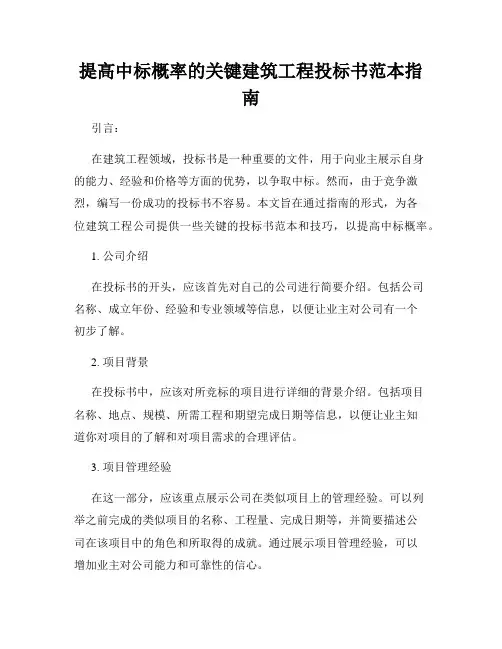 提高中标概率的关键建筑工程投标书范本指南

引言：

在建筑工程领域，投标书是一种重要的文件，用于向业主展示自身的能力、经验和价格等方面的优势，以争取中标。然而，由于竞争激烈，编写一份成功的投标书不容易。本文旨在通过指南的形式，为各位建筑工程公司提供一些关键的投标书范本和技巧，以提高中标概率。

1. 公司介绍

在投标书的开头，应该首先对自己的公司进行简要介绍。包括公司名称、成立年份、经验和专业领域等信息，以便让业主对公司有一个初步了解。

2. 项目背景

在投标书中，应该对所竞标的项目进行详细的背景介绍。包括项目名称、地点、规模、所需工程和期望完成日期等信息，以便让业主知道你对项目的了解和对项目需求的合理评估。

3. 项目管理经验

在这一部分，应该重点展示公司在类似项目上的管理经验。可以列举之前完成的类似项目的名称、工程量、完成日期等，并简要描述公司在该项目中的角色和所取得的成就。通过展示项目管理经验，可以增加业主对公司能力和可靠性的信心。